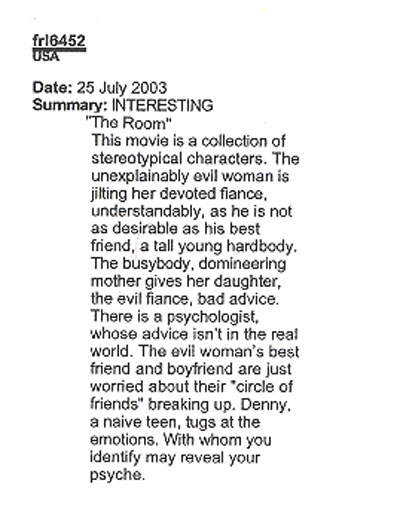 frl6452
USA

Date: 25 July 2003
Summary: INTERESTING
"The Room"
This movie is a collection of stereotypical characters. The unexplainably evil woman is jilting her devoted fiance, understandably, as he is not as desirable as his best friend, a tall young hardbody. The busybody, domineering mother gives her daughter, the evil fiance, bad advice. There is a psychologist, whose advice isn't in the real world. The evil woman's best friend and boyfriend are just worried about their "circle of friends" breaking up. Denny, a naive teen, tugs at the emotions. With whom you identify may reveal your psyche.